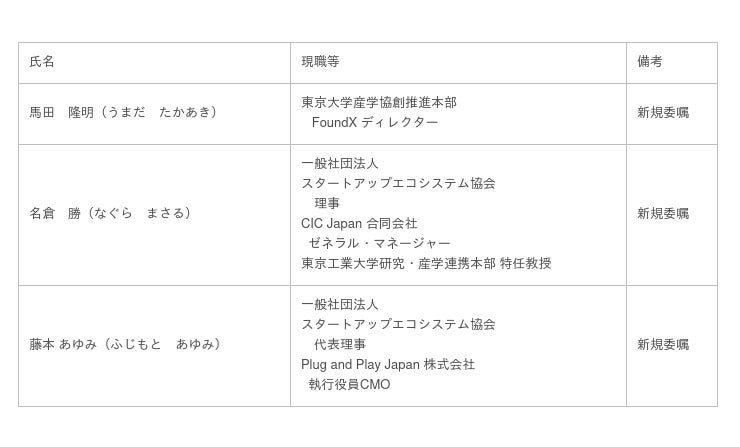 | 氏名 | 現職等 | 備考 |
|---|---|---|
| 馬田　隆明（うまだ　たかあき） | 東京大学産学協創推進本部 FoundXディレクター | 新規委嘱 |
| 名倉　勝（なぐら　まさる） | 一般社団法人 スタートアップエコシステム協会 理事 CIC Japan合同会社 ゼネラル・マネージャー 東京工業大学研究・産学連携本部 特任教授 | 新規委嘱 |
| 藤本 あゆみ（ふじもと　あゆみ） | 一般社団法人 スタートアップエコシステム協会 代表理事 Plug and Play Japan株式会社 執行役員CMO | 新規委嘱 |